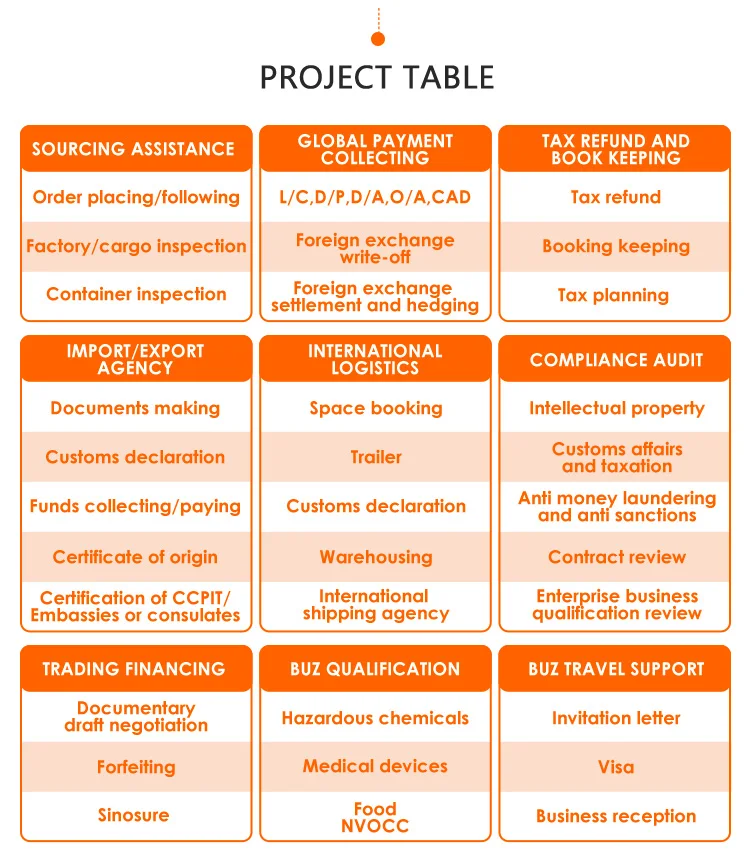 PROJECT TABLE

SOURCING ASSISTANCE

Order placing/following

Factory/cargo inspection

Container inspection

GLOBAL PAYMENT COLLECTING

L/C,D/P,D/A,O/A,CAD

Foreign exchange write-off

Foreign exchange settlement and hedging

TAX REFUND AND BOOK KEEPING

Tax refund

Booking keeping

Tax planning

IMPORT/EXPORT AGENCY

Documents making

Customs declaration

Funds collecting/paying

Certificate of origin

Certification of CCPIT/ Embassies or consulates

INTERNATIONAL LOGISTICS

Space booking

Trailer

Customs declaration

Warehousing

International shipping agency

COMPLIANCE AUDIT

Intellectual property

Customs affairs and taxation

Anti money laundering and anti sanctions

Contract review

Enterprise business qualification review

TRADING FINANCING

Documentary draft negotiation

Forfeiting

Sinosure

BUZ QUALIFICATION

Hazardous chemicals

Medical devices

Food NVOCC

BUZ TRAVEL SUPPORT

Invitation letter

Visa

Business reception